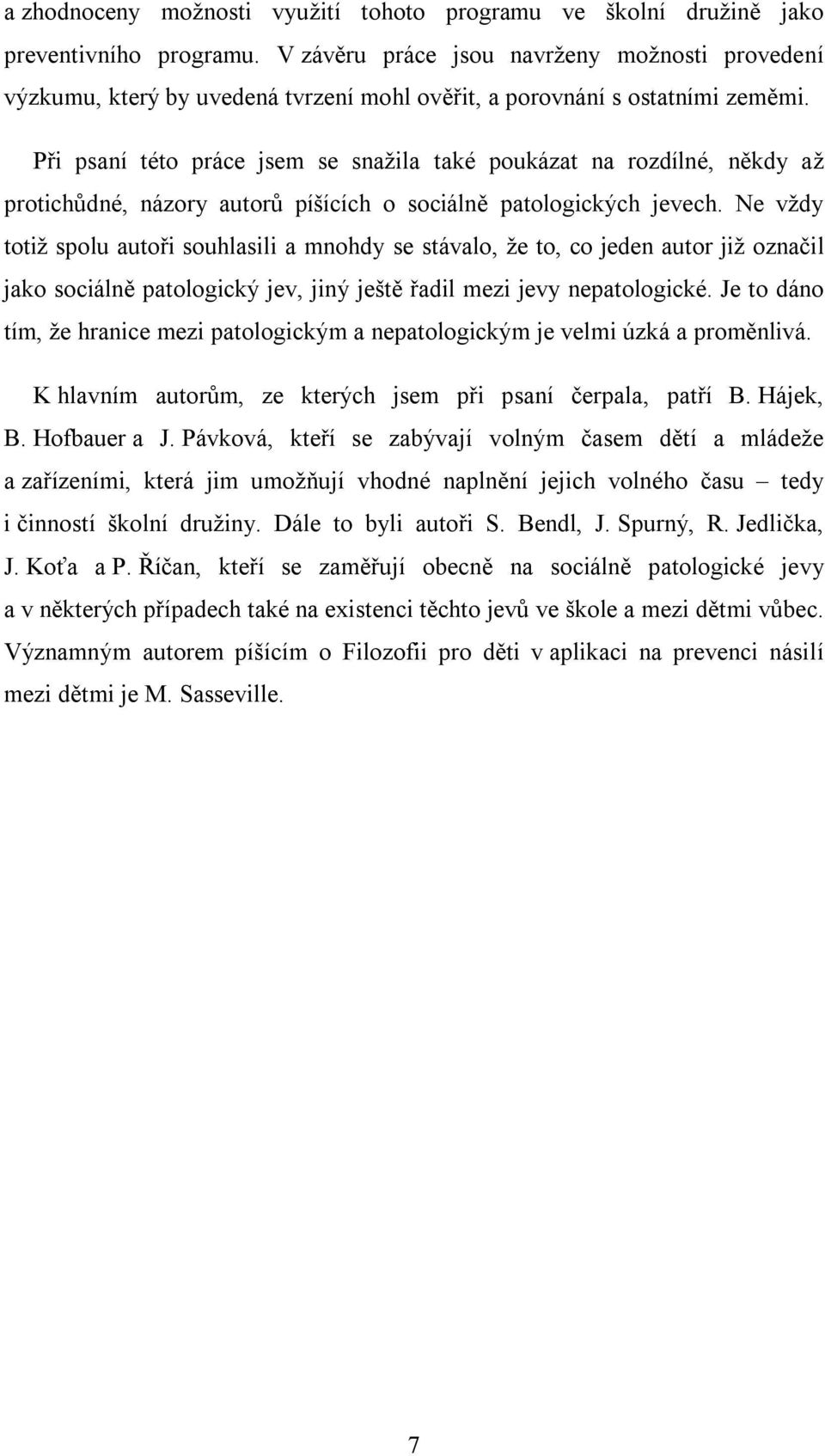 a zhodnoceny možnosti využití tohoto programu ve školní družině jako preventivního programu. V závěru práce jsou navrženy možnosti provedení výzkumu, který by uvedená tvrzení mohl ověřit, a porovnání s ostatními zeměmi.

Při psaní této práce jsem se snažila také poukázat na rozdílné, někdy až protichůdné, názory autorů píšících o sociálně patologických jevech. Ne vždy totiž spolu autoři souhlasili a mnohdy se stávalo, že to, co jeden autor již označil jako sociálně patologický jev, jiný ještě řadil mezi jevy nepatologické. Je to dáno tím, že hranice mezi patologickým a nepatologickým je velmi úzká a proměnlivá.

K hlavním autorům, ze kterých jsem při psaní čerpala, patří B. Hájek, B. Hofbauer a J. Pávková, kteří se zabývají volným časem dětí a mládeže a zařízeními, která jim umožňují vhodné naplnění jejich volného času – tedy i činností školní družiny. Dále to byli autoři S. Bendl, J. Spurný, R. Jedlička, J. Koťa a P. Říčan, kteří se zaměřují obecně na sociálně patologické jevy a v některých případech také na existenci těchto jevů ve škole a mezi dětmi vůbec. Významným autorem píšícím o Filozofii pro děti v aplikaci na prevenci násilí mezi dětmi je M. Sasseville.

7